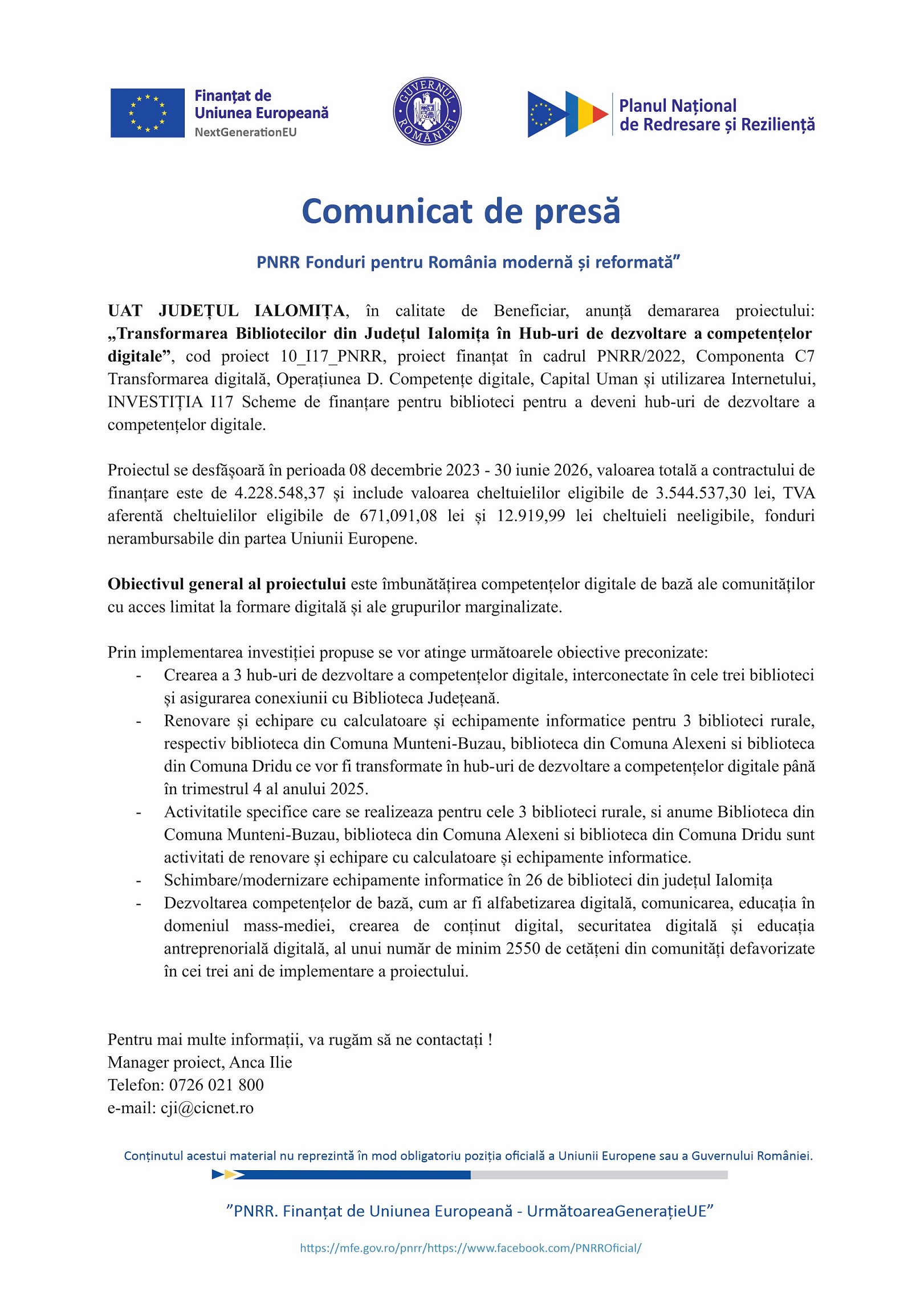 Finanțat de Uniunea Europeană
NextGenerationEU

GUVERNUL ROMÂNIEI

Planul Național de Redresare și Reziliență

Comunicat de presă

PNRR Fonduri pentru România modernă și reformată”

UAT JUDEȚUL IALOMIȚA, în calitate de Beneficiar, anunță demararea proiectului: „Transformarea Bibliotecilor din Județul Ialomița în Hub-uri de dezvoltare a competențelor digitale”, cod proiect 10_I17_PNRR, proiect finanțat în cadrul PNRR/2022, Componenta C7 Transformarea digitală, Operațiunea D. Competențe digitale, Capital Uman și utilizarea Internetului, INVESTIȚIA I17 Scheme de finanțare pentru biblioteci pentru a deveni hub-uri de dezvoltare a competențelor digitale.

Proiectul se desfășoară în perioada 08 decembrie 2023 - 30 iunie 2026, valoarea totală a contractului de finanțare este de 4.228.548,37 și include valoarea cheltuielilor eligibile de 3.544.537,30 lei, TVA aferentă cheltuielilor eligibile de 671,091,08 lei și 12.919,99 lei cheltuieli neeligibile, fonduri nerambursabile din partea Uniunii Europene.

Obiectivul general al proiectului este îmbunătățirea competențelor digitale de bază ale comunităților cu acces limitat la formare digitală și ale grupurilor marginalizate.

Prin implementarea investiției propuse se vor atinge următoarele obiective preconizate:
- Crearea a 3 hub-uri de dezvoltare a competențelor digitale, interconectate în cele trei biblioteci și asigurarea conexiunii cu Biblioteca Județeană.
- Renovare și echipare cu calculatoare și echipamente informatice pentru 3 biblioteci rurale, respectiv biblioteca din Comuna Munteni-Buzau, biblioteca din Comuna Alexeni si biblioteca din Comuna Dridu ce vor fi transformate în hub-uri de dezvoltare a competențelor digitale până în trimestrul 4 al anului 2025.
- Activitatile specifice care se realizeaza pentru cele 3 biblioteci rurale, si anume Biblioteca din Comuna Munteni-Buzau, biblioteca din Comuna Alexeni si biblioteca din Comuna Dridu sunt activitati de renovare și echipare cu calculatoare și echipamente informatice.
- Schimbare/modernizare echipamente informatice în 26 de biblioteci din județul Ialomița
- Dezvoltarea competențelor de bază, cum ar fi alfabetizarea digitală, comunicarea, educația în domeniul mass-mediei, crearea de conținut digital, securitatea digitală și educația antreprenorială digitală, al unui număr de minim 2550 de cetățeni din comunități defavorizate în cei trei ani de implementare a proiectului.

Pentru mai multe informații, va rugăm să ne contactați !
Manager proiect, Anca Ilie
Telefon: 0726 021 800
e-mail: cji@cicnet.ro

Conținutul acestui material nu reprezintă în mod obligatoriu poziția oficială a Uniunii Europene sau a Guvernului României.

”PNRR. Finanțat de Uniunea Europeană - UrmătoareaGenerațieUE”

https://mfe.gov.ro/pnrr/https://www.facebook.com/PNRROficial/